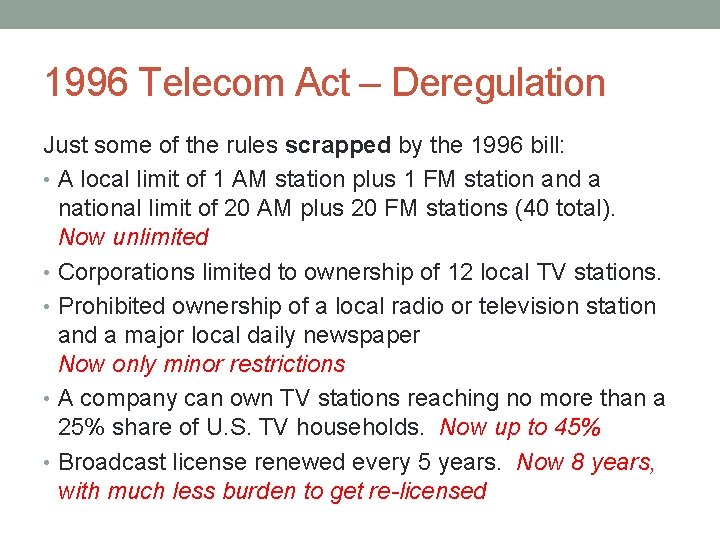 1996 Telecom Act – Deregulation

Just some of the rules scrapped by the 1996 bill:

• A local limit of 1 AM station plus 1 FM station and a national limit of 20 AM plus 20 FM stations (40 total). Now unlimited

• Corporations limited to ownership of 12 local TV stations.

• Prohibited ownership of a local radio or television station and a major local daily newspaper Now only minor restrictions

• A company can own TV stations reaching no more than a 25% share of U.S. TV households. Now up to 45%

• Broadcast license renewed every 5 years. Now 8 years, with much less burden to get re-licensed